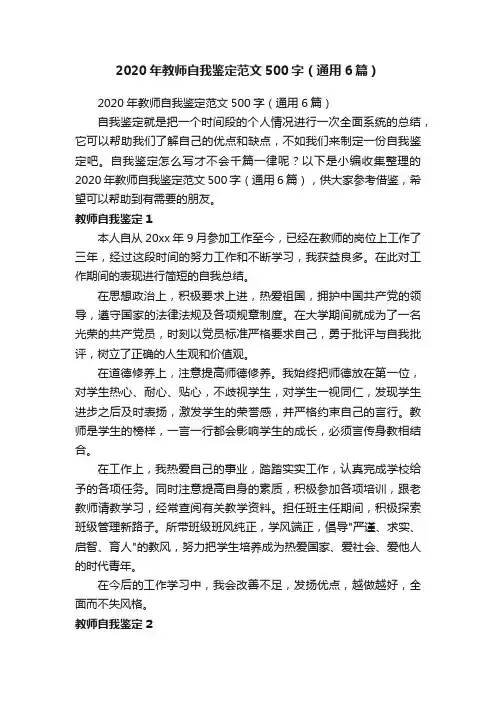 2020年教师自我鉴定范文500字（通用6篇）

2020年教师自我鉴定范文500字（通用6篇）

自我鉴定就是把一个时间段的个人情况进行一次全面系统的总结，它可以帮助我们了解自己的优点和缺点，不如我们来制定一份自我鉴定吧。自我鉴定怎么写才不会千篇一律呢？以下是小编收集整理的2020年教师自我鉴定范文500字（通用6篇），供大家参考借鉴，希望可以帮助到有需要的朋友。

教师自我鉴定1

本人自从20xx年9月参加工作至今，已经在教师的岗位上工作了三年，经过这段时间的努力工作和不断学习，我获益良多。在此对工作期间的表现进行简短的自我总结。

在思想政治上，积极要求上进，热爱祖国，拥护中国共产党的领导，遵守国家的法律法规及各项规章制度。在大学期间就成为了一名光荣的共产党员，时刻以党员标准严格要求自己，勇于批评与自我批评，树立了正确的人生观和价值观。

在道德修养上，注意提高师德修养。我始终把师德放在第一位，对学生热心、耐心、贴心，不歧视学生，对学生一视同仁，发现学生进步之后及时表扬，激发学生的荣誉感，并严格约束自己的言行。教师是学生的榜样，一言一行都会影响学生的成长，必须言传身教相结合。

在工作上，我热爱自己的事业，踏踏实实工作，认真完成学校给予的各项任务。同时注意提高自身的素质，积极参加各项培训，跟老教师请教学习，经常查阅有关教学资料。担任班主任期间，积极探索班级管理新路子。所带班级班风纯正，学风端正，倡导"严谨、求实、启智、育人"的教风，努力把学生培养成为热爱国家、爱社会、爱他人的时代青年。

在今后的工作学习中，我会改善不足，发扬优点，越做越好，全面而不失风格。

教师自我鉴定2